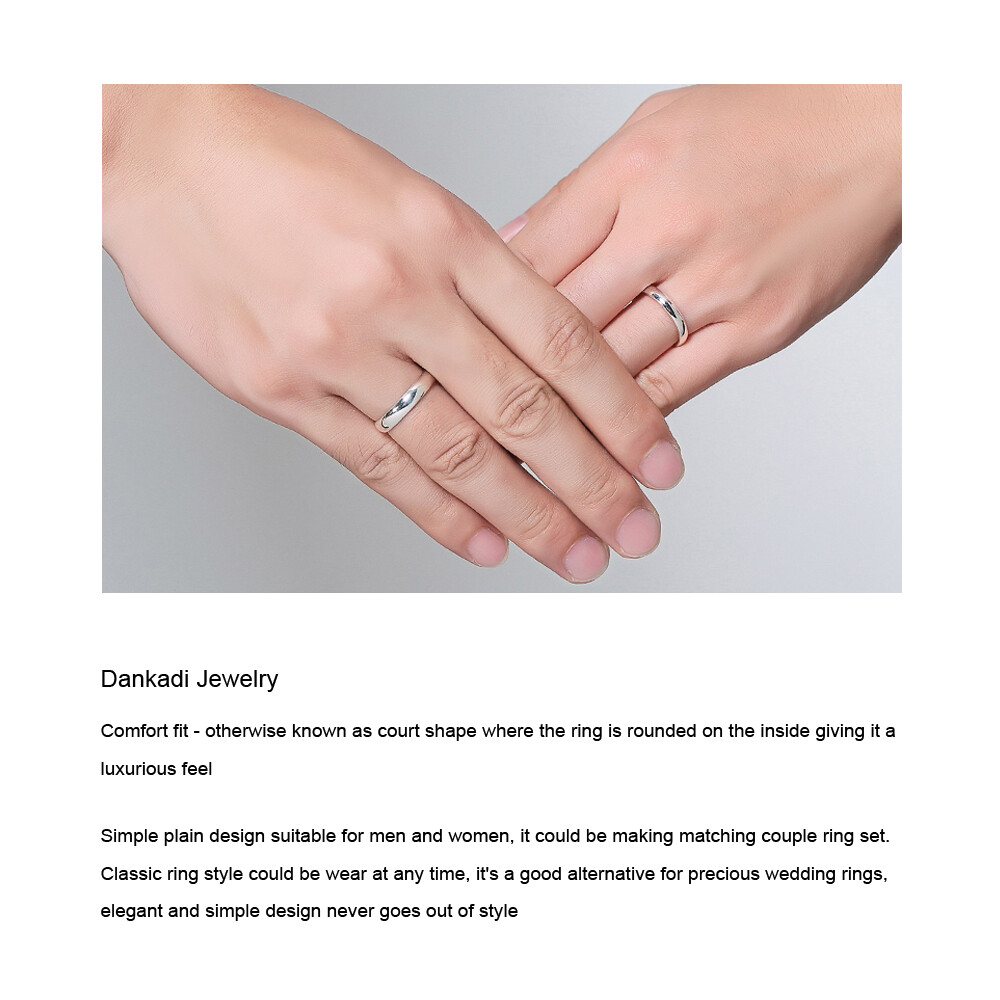 Dankadi Jewelry

Comfort fit - otherwise known as court shape where the ring is rounded on the inside giving it a luxurious feel

Simple plain design suitable for men and women, it could be making matching couple ring set. Classic ring style could be wear at any time, it's a good alternative for precious wedding rings, elegant and simple design never goes out of style